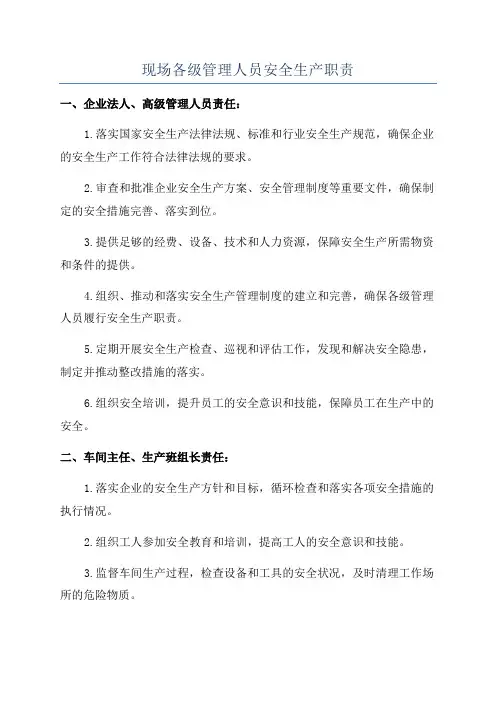 现场各级管理人员安全生产职责

一、企业法人、高级管理人员责任：

1.落实国家安全生产法律法规、标准和行业安全生产规范，确保企业的安全生产工作符合法律法规的要求。

2.审查和批准企业安全生产方案、安全管理制度等重要文件，确保制定的安全措施完善、落实到位。

3.提供足够的经费、设备、技术和人力资源，保障安全生产所需物资和条件的提供。

4.组织、推动和落实安全生产管理制度的建立和完善，确保各级管理人员履行安全生产职责。

5.定期开展安全生产检查、巡视和评估工作，发现和解决安全隐患，制定并推动整改措施的落实。

6.组织安全培训，提升员工的安全意识和技能，保障员工在生产中的安全。

二、车间主任、生产班组长责任：

1.落实企业的安全生产方针和目标，循环检查和落实各项安全措施的执行情况。

2.组织工人参加安全教育和培训，提高工人的安全意识和技能。

3.监督车间生产过程，检查设备和工具的安全状况，及时清理工作场所的危险物质。